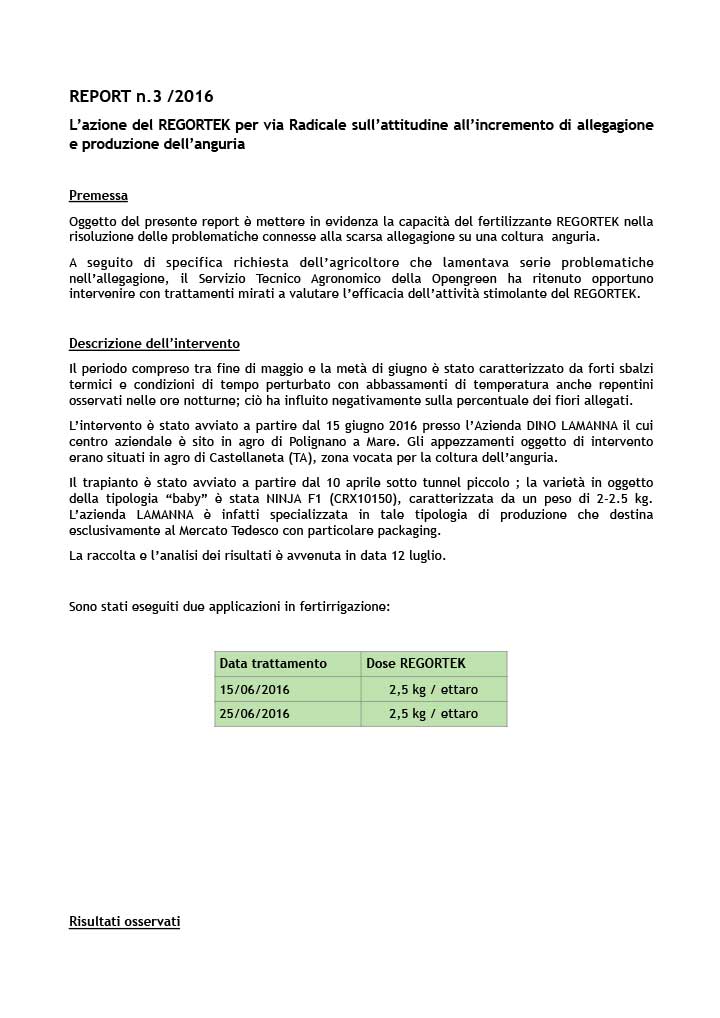 REPORT n.3 /2016

L'azione del REGORTEK per via Radicale sull'attitudine all'incremento di allegagione e produzione dell'anguria

Premessa

Oggetto del presente report è mettere in evidenza la capacità del fertilizzante REGORTEK nella risoluzione delle problematiche connesse alla scarsa allegagione su una coltura anguria.

A seguito di specifica richiesta dell'agricoltore che lamentava serie problematiche nell'allegagione, il Servizio Tecnico Agronomico della Opengreen ha ritenuto opportuno intervenire con trattamenti mirati a valutare l'efficacia dell'attività stimolante del REGORTEK.

Descrizione dell'intervento

Il periodo compreso tra fine di maggio e la metà di giugno è stato caratterizzato da forti sbalzi termici e condizioni di tempo perturbato con abbassamenti di temperatura anche repentini osservati nelle ore notturne; ciò ha influito negativamente sulla percentuale dei fiori allegati.

L'intervento è stato avviato a partire dal 15 giugno 2016 presso l'Azienda DINO LAMANNA il cui centro aziendale è sito in agro di Polignano a Mare. Gli appezzamenti oggetto di intervento erano situati in agro di Castellaneta (TA), zona vocata per la coltura dell'anguria.

Il trapianto è stato avviato a partire dal 10 aprile sotto tunnel piccolo ; la varietà in oggetto della tipologia "baby" è stata NINJA F1 (CRX10150), caratterizzata da un peso di 2-2.5 kg. L'azienda LAMANNA è infatti specializzata in tale tipologia di produzione che destina esclusivamente al Mercato Tedesco con particolare packaging.

La raccolta e l'analisi dei risultati è avvenuta in data 12 luglio.

Sono stati eseguiti due applicazioni in fertirrigazione:

| Data trattamento | Dose REGORTEK |
|---|---|
| 15/06/2016 | 2,5 kg / ettaro |
| 25/06/2016 | 2,5 kg / ettaro |

Risultati osservati